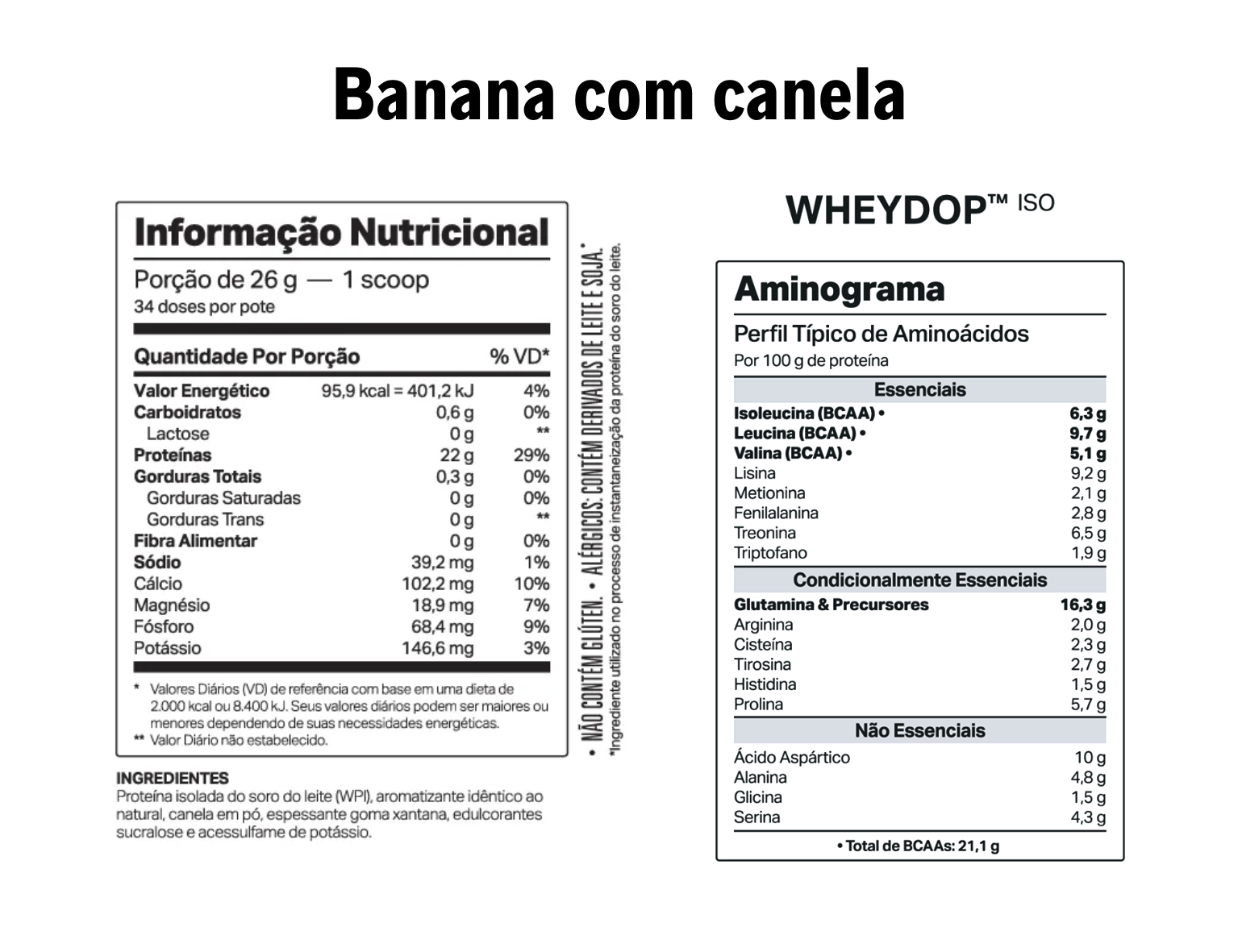 Banana com canela

Informação Nutricional

Porção de 26 g — 1 scoop
34 doses por pote

| Quantidade Por Porção | | % VD* |
|---|---|---|
| Valor Energético | 95,9 kcal = 401,2 kJ | 4% |
| Carboidratos | 0,6 g | 0% |
| Lactose | 0 g | ** |
| Proteínas | 22 g | 29% |
| Gorduras Totais | 0,3 g | 0% |
| Gorduras Saturadas | 0 g | 0% |
| Gorduras Trans | 0 g | ** |
| Fibra Alimentar | 0 g | 0% |
| Sódio | 39,2 mg | 1% |
| Cálcio | 102,2 mg | 10% |
| Magnésio | 18,9 mg | 7% |
| Fósforo | 68,4 mg | 9% |
| Potássio | 146,6 mg | 3% |

* Valores Diários (VD) de referência com base em uma dieta de 2.000 kcal ou 8.400 kJ. Seus valores diários podem ser maiores ou menores dependendo de suas necessidades energéticas.
** Valor Diário não estabelecido.

INGREDIENTES
Proteína isolada do soro do leite (WPI), aromatizante idêntico ao natural, canela em pó, espessante goma xantana, edulcorantes sucralose e acessulfame de potássio.

• NÃO CONTÉM GLÚTEN. • ALÉRGICOS: CONTÉM DERIVADOS DE LEITE E SOJA.*
*Ingrediente utilizado no processo de instantaneização da proteína do soro do leite.

WHEYDOP™ ISO

Aminograma

Perfil Típico de Aminoácidos
Por 100 g de proteína

Essenciais
Isoleucina (BCAA) • 6,3 g
Leucina (BCAA) • 9,7 g
Valina (BCAA) • 5,1 g
Lisina 9,2 g
Metionina 2,1 g
Fenilalanina 2,8 g
Treonina 6,5 g
Triptofano 1,9 g

Condicionalmente Essenciais
Glutamina & Precursores 16,3 g
Arginina 2,0 g
Cisteína 2,3 g
Tirosina 2,7 g
Histidina 1,5 g
Prolina 5,7 g

Não Essenciais
Ácido Aspártico 10 g
Alanina 4,8 g
Glicina 1,5 g
Serina 4,3 g

• Total de BCAAs: 21,1 g